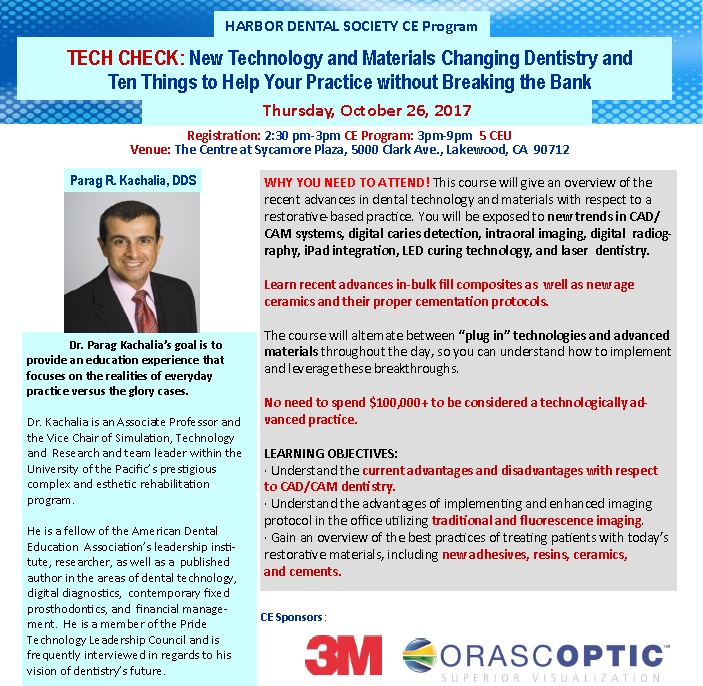 HARBOR DENTAL SOCIETY CE Program

TECH CHECK: New Technology and Materials Changing Dentistry and Ten Things to Help Your Practice without Breaking the Bank

Thursday, October 26, 2017

Registration: 2:30 pm-3pm CE Program: 3pm-9pm 5 CEU
Venue: The Centre at Sycamore Plaza, 5000 Clark Ave., Lakewood, CA 90712

Parag R. Kachalia, DDS

Dr. Parag Kachalia's goal is to provide an education experience that focuses on the realities of everyday practice versus the glory cases.

Dr. Kachalia is an Associate Professor and the Vice Chair of Simulation, Technology and Research and team leader within the University of the Pacific's prestigious complex and esthetic rehabilitation program.

He is a fellow of the American Dental Education Association's leadership institute, researcher, as well as a published author in the areas of dental technology, digital diagnostics, contemporary fixed prosthodontics, and financial management. He is a member of the Pride Technology Leadership Council and is frequently interviewed in regards to his vision of dentistry's future.

WHY YOU NEED TO ATTEND! This course will give an overview of the recent advances in dental technology and materials with respect to a restorative-based practice. You will be exposed to new trends in CAD/CAM systems, digital caries detection, intraoral imaging, digital radiography, iPad integration, LED curing technology, and laser dentistry.

Learn recent advances in-bulk fill composites as well as new age ceramics and their proper cementation protocols.

The course will alternate between "plug in" technologies and advanced materials throughout the day, so you can understand how to implement and leverage these breakthroughs.

No need to spend $100,000+ to be considered a technologically advanced practice.

LEARNING OBJECTIVES:
· Understand the current advantages and disadvantages with respect to CAD/CAM dentistry.
· Understand the advantages of implementing and enhanced imaging protocol in the office utilizing traditional and fluorescence imaging.
· Gain an overview of the best practices of treating patients with today's restorative materials, including new adhesives, resins, ceramics, and cements.

CE Sponsors:

3M

ORASCOPTIC™
SUPERIOR VISUALIZATION